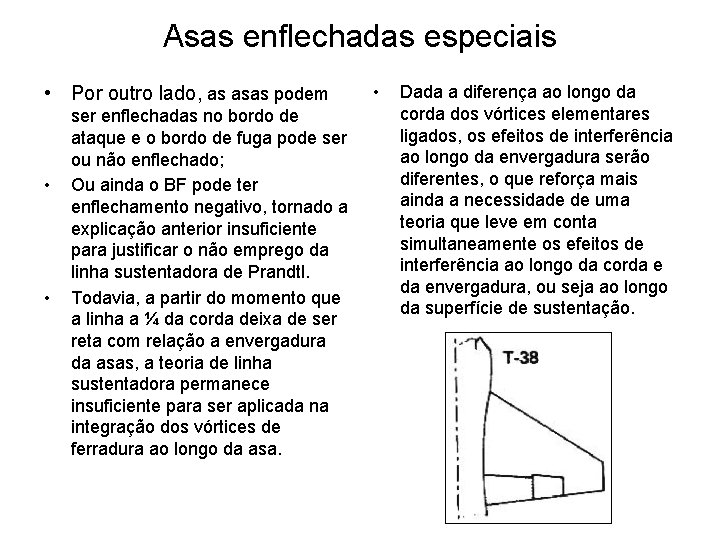 Asas enflechadas especiais

• Por outro lado, as asas podem ser enflechadas no bordo de ataque e o bordo de fuga pode ser ou não enflechado;

• Ou ainda o BF pode ter enflechamento negativo, tornado a explicação anterior insuficiente para justificar o não emprego da linha sustentadora de Prandtl.

• Todavia, a partir do momento que a linha a ¼ da corda deixa de ser reta com relação a envergadura da asas, a teoria de linha sustentadora permanece insuficiente para ser aplicada na integração dos vórtices de ferradura ao longo da asa.

• Dada a diferença ao longo da corda dos vórtices elementares ligados, os efeitos de interferência ao longo da envergadura serão diferentes, o que reforça mais ainda a necessidade de uma teoria que leve em conta simultaneamente os efeitos de interferência ao longo da corda e da envergadura, ou seja ao longo da superfície de sustentação.

T-38